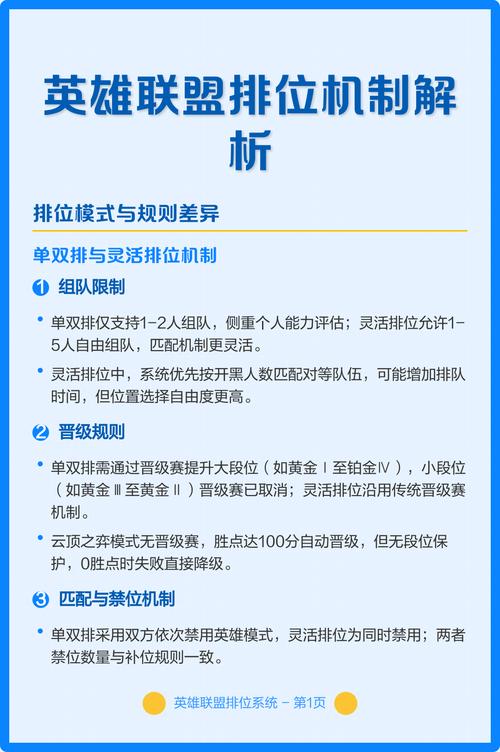 英雄联盟排位机制解析

排位模式与规则差异

单双排与灵活排位机制

1 组队限制

• 单双排仅支持1-2人组队，侧重个人能力评估；灵活排位允许1-5人自由组队，匹配机制更灵活。

• 灵活排位中，系统优先按开黑人数匹配对等队伍，可能增加排队时间，但位置选择自由度更高。

2 晋级规则

• 单双排需通过晋级赛提升大段位（如黄金Ⅰ至铂金Ⅳ），小段位（如黄金Ⅲ至黄金Ⅱ）晋级赛已取消；灵活排位沿用传统晋级赛机制。

• 云顶之弈模式无晋级赛，胜点达100分自动晋级，但无段位保护，0胜点时失败直接降级。

3 匹配与禁位机制

• 单双排采用双方依次禁用英雄模式，灵活排位为同时禁用；两者禁位数量与补位规则一致。

英雄联盟排位系统 - 第1页